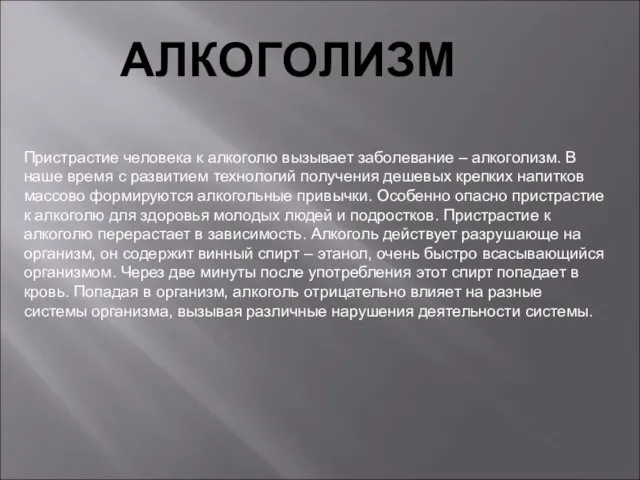 АЛКОГОЛИЗМ

Пристрастие человека к алкоголю вызывает заболевание – алкоголизм. В наше время с развитием технологий получения дешевых крепких напитков массово формируются алкогольные привычки. Особенно опасно пристрастие к алкоголю для здоровья молодых людей и подростков. Пристрастие к алкоголю перерастает в зависимость. Алкоголь действует разрушающе на организм, он содержит винный спирт – этанол, очень быстро всасывающийся организмом. Через две минуты после употребления этот спирт попадает в кровь. Попадая в организм, алкоголь отрицательно влияет на разные системы организма, вызывая различные нарушения деятельности системы.